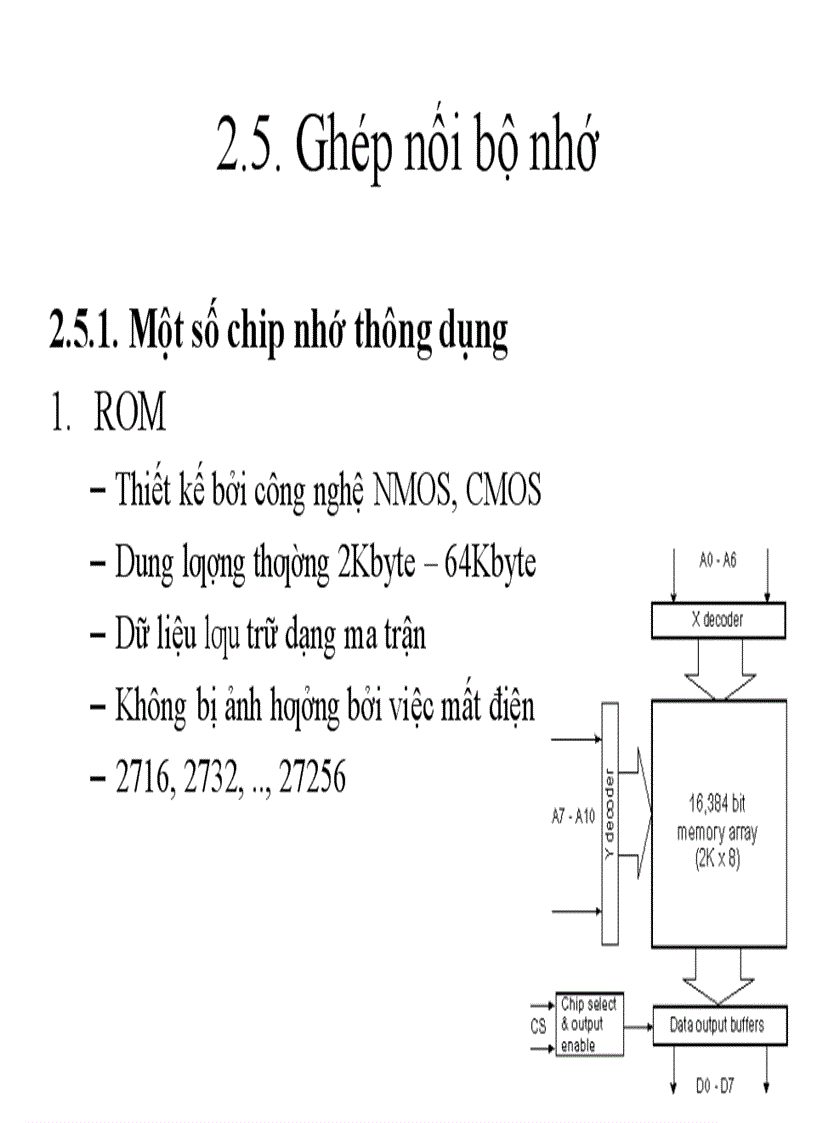 2.5. Ghép nối bộ nhớ

2.5.1. Một số chip nhớ thông dụng

1. ROM

– Thiết kế bởi công nghệ NMOS, CMOS

– Dung lọợng thọờng 2Kbyte – 64Kbyte

– Dữ liệu lọu trữ dạng ma trận

– Không bị ảnh họởng bởi việc mất điện

– 2716, 2732, .., 27256

A0 - A6

X decoder

A7 - A10

Y decoder

16,384 bit memory array (2K x 8)

CS

Chip select & output enable

Data output buffers

D0 - D7